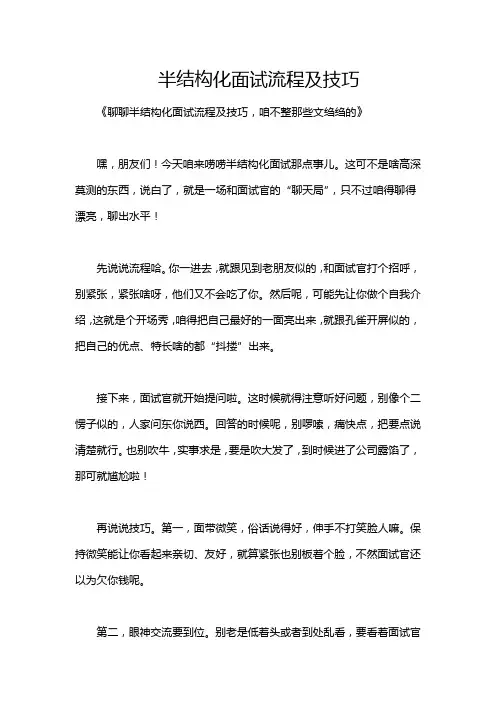 半结构化面试流程及技巧

《聊聊半结构化面试流程及技巧，咱不整那些文绉绉的》

嘿，朋友们！今天咱来唠唠半结构化面试那点事儿。这可不是啥高深莫测的东西，说白了，就是一场和面试官的“聊天局”，只不过咱得聊得漂亮，聊出水平！

先说说流程哈。你一进去，就跟见到老朋友似的，和面试官打个招呼，别紧张，紧张啥呀，他们又不会吃了你。然后呢，可能先让你做个自我介绍，这就是个开场秀，咱得把自己最好的一面亮出来，就跟孔雀开屏似的，把自己的优点、特长啥的都“抖搂”出来。

接下来，面试官就开始提问啦。这时候就得注意听好问题，别像个二愣子似的，人家问东你说西。回答的时候呢，别啰嗦，痛快点，把要点说清楚就行。也别吹牛，实事求是，要是吹大发了，到时候进了公司露馅了，那可就尴尬啦！

再说说技巧。第一，面带微笑，俗话说得好，伸手不打笑脸人嘛。保持微笑能让你看起来亲切、友好，就算紧张也别板着个脸，不然面试官还以为欠你钱呢。

第二，眼神交流要到位。别老是低着头或者到处乱看，要看着面试官